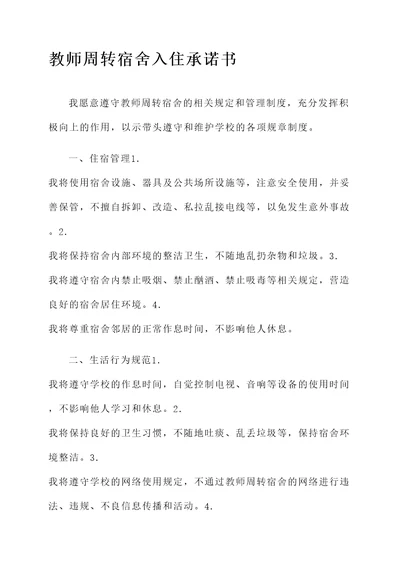 教师周转宿舍入住承诺书

我愿意遵守教师周转宿舍的相关规定和管理制度，充分发挥积极向上的作用，以示带头遵守和维护学校的各项规章制度。

一、住宿管理1.

我将使用宿舍设施、器具及公共场所设施等，注意安全使用，并妥善保管，不擅自拆卸、改造、私拉乱接电线等，以免发生意外事故。2.

我将保持宿舍内部环境的整洁卫生，不随地乱扔杂物和垃圾。3.

我将遵守宿舍内禁止吸烟、禁止酗酒、禁止吸毒等相关规定，营造良好的宿舍居住环境。4.

我将尊重宿舍邻居的正常作息时间，不影响他人休息。

二、生活行为规范1.

我将遵守学校的作息时间，自觉控制电视、音响等设备的使用时间，不影响他人学习和休息。2.

我将保持良好的卫生习惯，不随地吐痰、乱丢垃圾等，保持宿舍环境整洁。3.

我将遵守学校的网络使用规定，不通过教师周转宿舍的网络进行违法、违规、不良信息传播和活动。4.